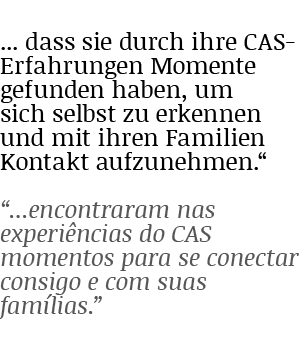 … dass sie durch ihre CAS-Erfahrungen Momente gefunden haben, um sich selbst zu erkennen und mit ihren Familien Kontakt aufzunehmen.“

“…encontraram nas experiências do CAS momentos para se conectar consigo e com suas famílias.”